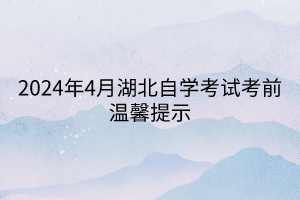 2024年4月湖北自学考试考前温馨提示